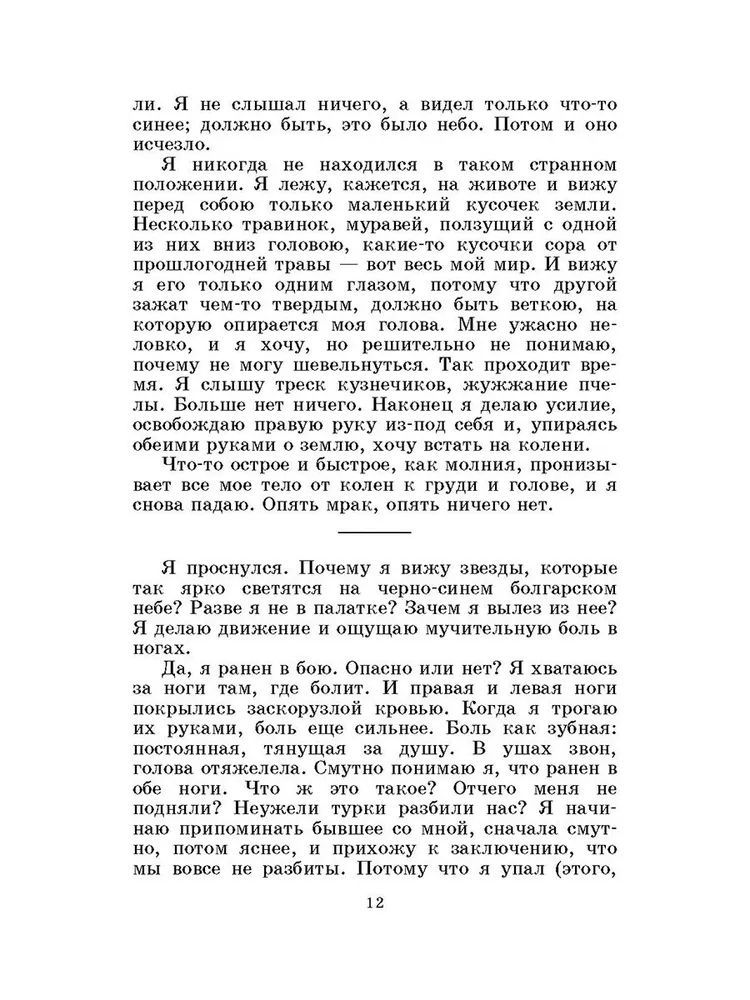 ли. Я не слышал ничего, а видел только что-то синее; должно быть, это было небо. Потом и оно исчезло.

Я никогда не находился в таком странном положении. Я лежу, кажется, на животе и вижу перед собою только маленький кусочек земли. Несколько травинок, муравей, ползущий с одной из них вниз головою, какие-то кусочки сора от прошлогодней травы — вот весь мой мир. И вижу я его только одним глазом, потому что другой зажат чем-то твердым, должно быть веткою, на которую опирается моя голова. Мне ужасно неловко, и я хочу, но решительно не понимаю, почему не могу шевельнуться. Так проходит время. Я слышу треск кузнечиков, жужжание пчелы. Больше нет ничего. Наконец я делаю усилие, освобождаю правую руку из-под себя и, упираясь обеими руками о землю, хочу встать на колени.

Что-то острое и быстрое, как молния, пронизывает все мое тело от колен к груди и голове, и я снова падаю. Опять мрак, опять ничего нет.

Я проснулся. Почему я вижу звезды, которые так ярко светятся на черно-синем болгарском небе? Разве я не в палатке? Зачем я вылез из нее? Я делаю движение и ощущаю мучительную боль в ногах.

Да, я ранен в бою. Опасно или нет? Я хватаюсь за ноги там, где болит. И правая и левая ноги покрылись заскорузлой кровью. Когда я трогаю их руками, боль еще сильнее. Боль как зубная: постоянная, тянущая за душу. В ушах звон, голова отяжелела. Смутно понимаю я, что ранен в обе ноги. Что ж это такое? Отчего меня не подняли? Неужели турки разбили нас? Я начинаю припоминать бывшее со мной, сначала смутно, потом яснее, и прихожу к заключению, что мы вовсе не разбиты. Потому что я упал (этого,

12